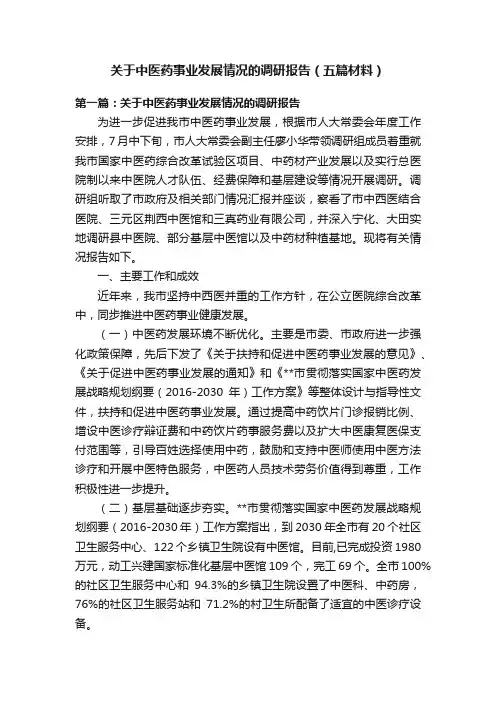 关于中医药事业发展情况的调研报告（五篇材料）

第一篇：关于中医药事业发展情况的调研报告

为进一步促进我市中医药事业发展，根据市人大常委会年度工作安排，7月中下旬，市人大常委会副主任廖小华带领调研组成员着重就我市国家中医药综合改革试验区项目、中药材产业发展以及实行总医院制以来中医院人才队伍、经费保障和基层建设等情况开展调研。调研组听取了市政府及相关部门情况汇报并座谈，察看了市中西医结合医院、三元区荆西中医馆和三真药业有限公司，并深入宁化、大田实地调研县中医院、部分基层中医馆以及中药材种植基地。现将有关情况报告如下。

一、主要工作和成效

近年来，我市坚持中西医并重的工作方针，在公立医院综合改革中，同步推进中医药事业健康发展。

（一）中医药发展环境不断优化。主要是市委、市政府进一步强化政策保障，先后下发了《关于扶持和促进中医药事业发展的意见》、《关于促进中医药事业发展的通知》和《**市贯彻落实国家中医药发展战略规划纲要（2016-2030 年）工作方案》等整体设计与指导性文件，扶持和促进中医药事业发展。通过提高中药饮片门诊报销比例、增设中医诊疗辩证费和中药饮片药事服务费以及扩大中医康复医保支付范围等，引导百姓选择使用中药，鼓励和支持中医师使用中医方法诊疗和开展中医特色服务，中医药人员技术劳务价值得到尊重，工作积极性进一步提升。

（二）基层基础逐步夯实。**市贯彻落实国家中医药发展战略规划纲要（2016-2030 年）工作方案指出，到 2030 年全市有 20 个社区卫生服务中心、122 个乡镇卫生院设有中医馆。目前,已完成投资 1980 万元，动工兴建国家标准化基层中医馆 109 个，完工 69 个。全市 100%的社区卫生服务中心和 94.3%的乡镇卫生院设置了中医科、中药房，76%的社区卫生服务站和 71.2%的村卫生所配备了适宜的中医诊疗设备。